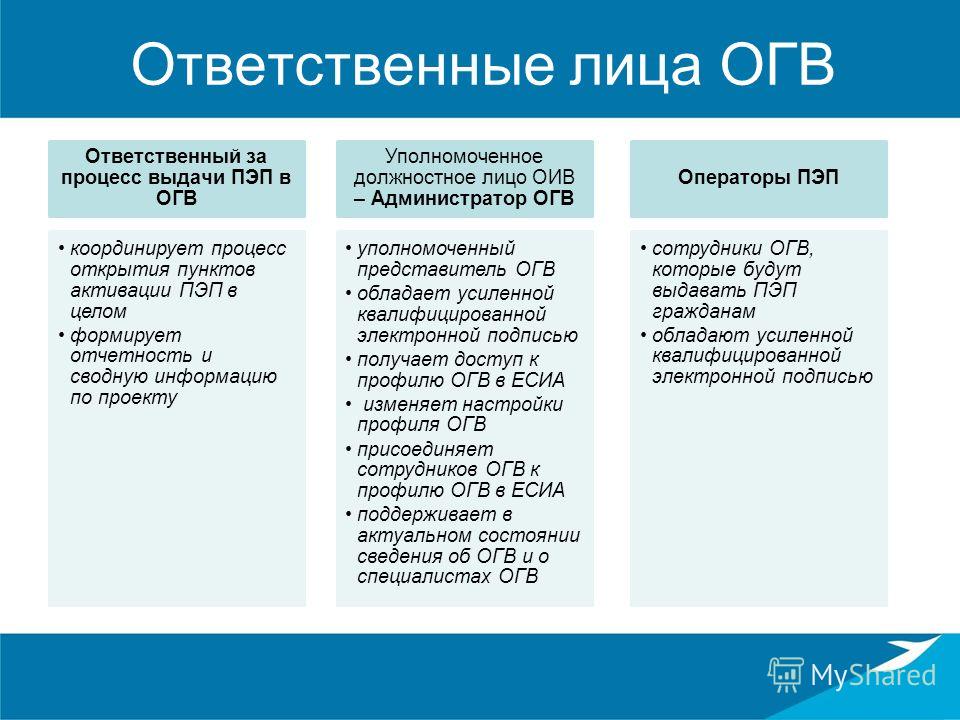 Ответственные лица ОГВ

Ответственный за процесс выдачи ПЭП в ОГВ

• координирует процесс открытия пунктов активации ПЭП в целом
• формирует отчетность и сводную информацию по проекту

Уполномоченное должностное лицо ОИВ – Администратор ОГВ

• уполномоченный представитель ОГВ
• обладает усиленной квалифицированной электронной подписью
• получает доступ к профилю ОГВ в ЕСИА
• изменяет настройки профиля ОГВ
• присоединяет сотрудников ОГВ к профилю ОГВ в ЕСИА
• поддерживает в актуальном состоянии сведения об ОГВ и о специалистах ОГВ

Операторы ПЭП

• сотрудники ОГВ, которые будут выдавать ПЭП гражданам
• обладают усиленной квалифицированной электронной подписью

MyShared